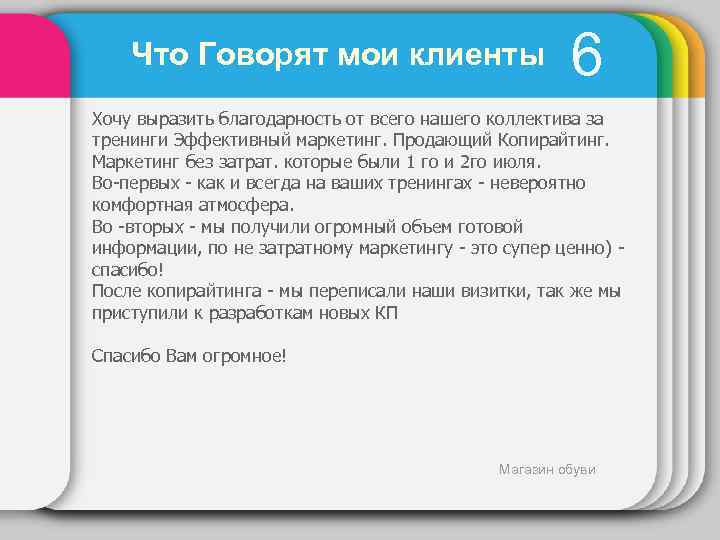 Что Говорят мои клиенты 6

Хочу выразить благодарность от всего нашего коллектива за тренинги Эффективный маркетинг. Продающий Копирайтинг. Маркетинг без затрат. которые были 1 го и 2го июля.
Во-первых - как и всегда на ваших тренингах - невероятно комфортная атмосфера.
Во -вторых - мы получили огромный объем готовой информации, по не затратному маркетингу - это супер ценно) - спасибо!
После копирайтинга - мы переписали наши визитки, так же мы приступили к разработкам новых КП

Спасибо Вам огромное!

Магазин обуви